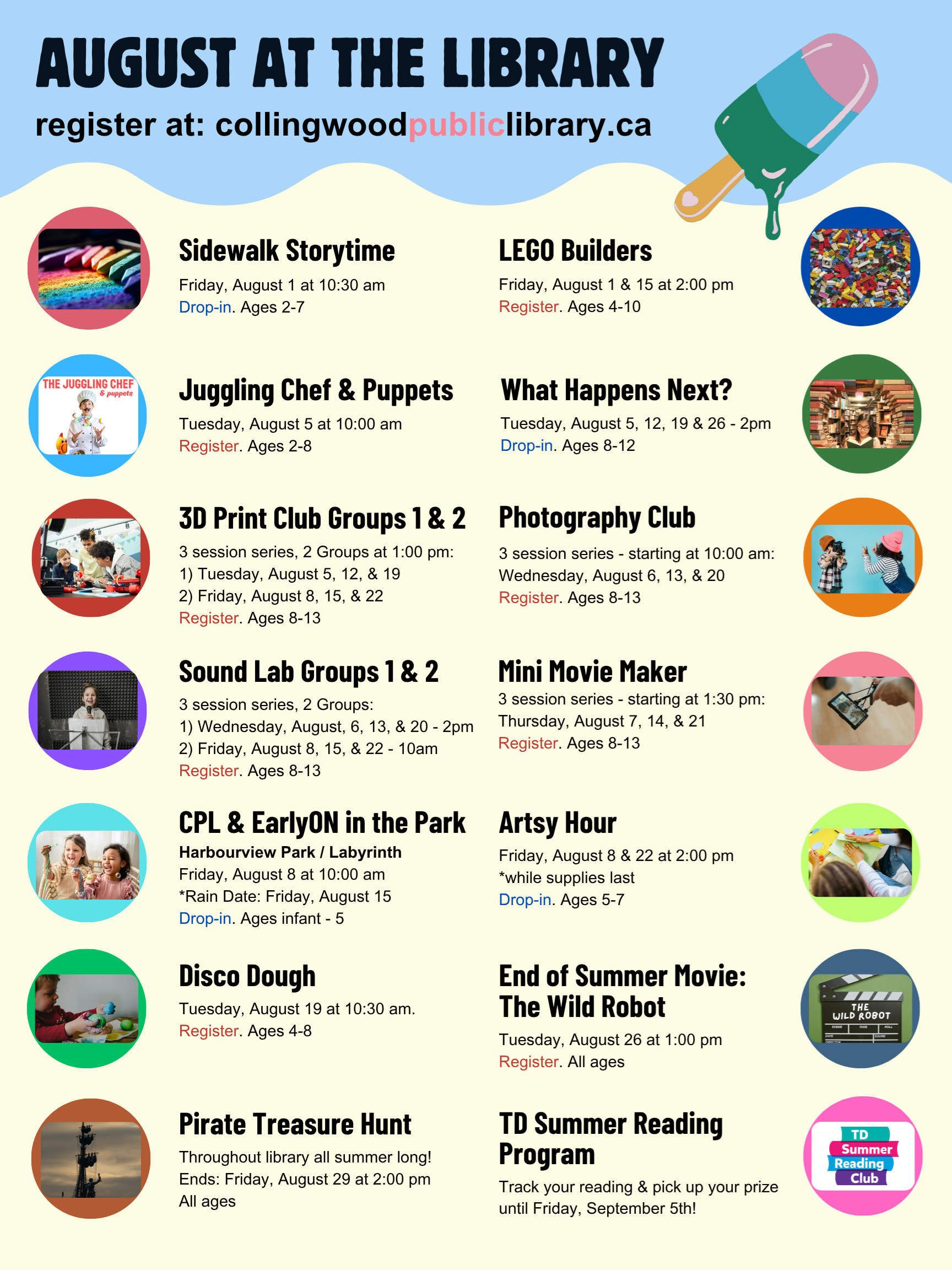 AUGUST AT THE LIBRARY

register at: collingwoodpubliclibrary.ca

THE JUGGLING CHEF
& puppets

Sidewalk Storytime

Friday, August 1 at 10:30 am
Drop-in. Ages 2-7

Juggling Chef & Puppets

Tuesday, August 5 at 10:00 am
Register. Ages 2-8

3D Print Club Groups 1 & 2

3 session series, 2 Groups at 1:00 pm:
1) Tuesday, August 5, 12, & 19
2) Friday, August 8, 15, & 22
Register. Ages 8-13

Sound Lab Groups 1 & 2

3 session series, 2 Groups:
1) Wednesday, August, 6, 13, & 20 - 2pm
2) Friday, August 8, 15, & 22 - 10am
Register. Ages 8-13

CPL & EarlyON in the Park

Harbourview Park / Labyrinth
Friday, August 8 at 10:00 am
*Rain Date: Friday, August 15
Drop-in. Ages infant - 5

Disco Dough

Tuesday, August 19 at 10:30 am.
Register. Ages 4-8

Pirate Treasure Hunt

Throughout library all summer long!
Ends: Friday, August 29 at 2:00 pm
All ages

LEGO Builders

Friday, August 1 & 15 at 2:00 pm
Register. Ages 4-10

What Happens Next?

Tuesday, August 5, 12, 19 & 26 - 2pm
Drop-in. Ages 8-12

Photography Club

3 session series - starting at 10:00 am:
Wednesday, August 6, 13, & 20
Register. Ages 8-13

Mini Movie Maker

3 session series - starting at 1:30 pm:
Thursday, August 7, 14, & 21
Register. Ages 8-13

Artsy Hour

Friday, August 8 & 22 at 2:00 pm
*while supplies last
Drop-in. Ages 5-7

End of Summer Movie:
The Wild Robot

Tuesday, August 26 at 1:00 pm
Register. All ages

THE WILD ROBOT

TD Summer Reading Program

Track your reading & pick up your prize until Friday, September 5th!

TD
Summer
Reading
Club